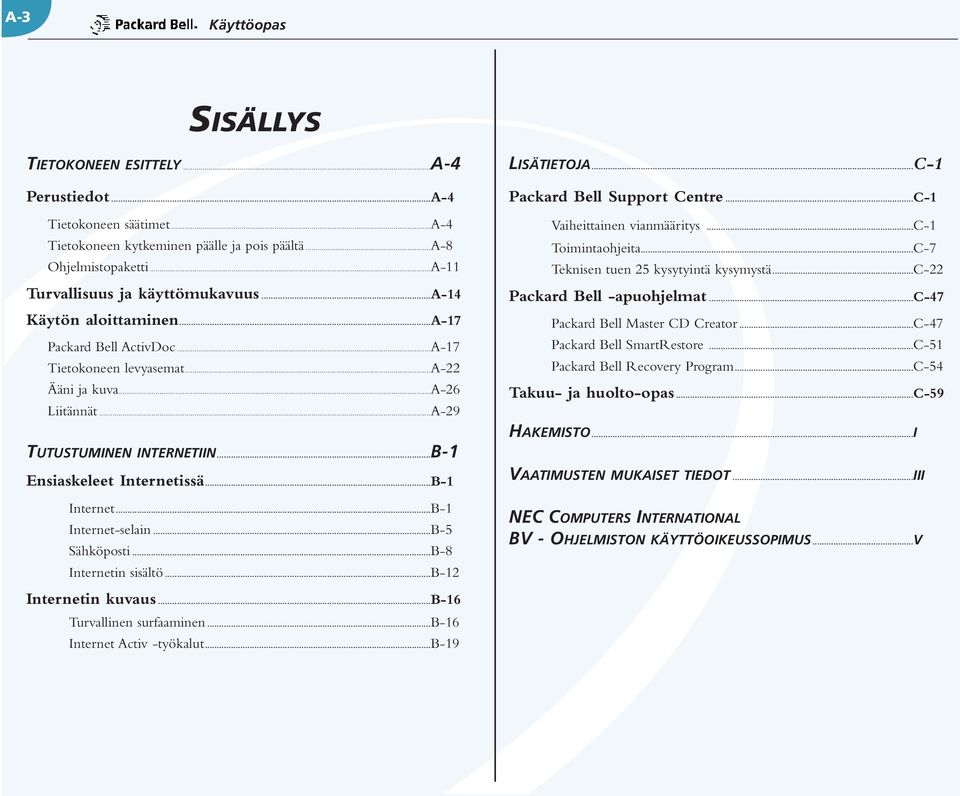 A-3

Packard Bell. Käyttöopas

SISÄLLYS

TIETOKONEEN ESITTELY A-4

Perustiedot A-4

Tietokoneen säätimet A-4

Tietokoneen kytkeminen päälle ja pois päältä A-8

Ohjelmistopaketti A-11

Turvallisuus ja käyttömukavuus A-14

Käytön aloittaminen A-17

Packard Bell ActivDoc A-17

Tietokoneen levyasemat A-22

Ääni ja kuva A-26

Liitännät A-29

TUTUSTUMINEN INTERNETIIN B-1

Ensiaskeleet Internetissä B-1

Internet B-1

Internet-selain B-5

Sähköposti B-8

Internetin sisältö B-12

Internetin kuvaus B-16

Turvallinen surfaaminen B-16

Internet Activ -työkalut B-19

LISÄTIETOJA C-1

Packard Bell Support Centre C-1

Vaiheittainen vianmääritys C-1

Toimintaohjeita C-7

Teknisen tuen 25 kysytyintä kysymystä C-22

Packard Bell -apuohjelmat C-47

Packard Bell Master CD Creator C-47

Packard Bell SmartRestore C-51

Packard Bell Recovery Program C-54

Takuu- ja huolto-opas C-59

HAKEMISTO I

VAATIMUSTEN MUKAISET TIEDOT III

NEC COMPUTERS INTERNATIONAL
BV - OHJELMISTON KÄYTTÖOIKEUSSOPIMUS V